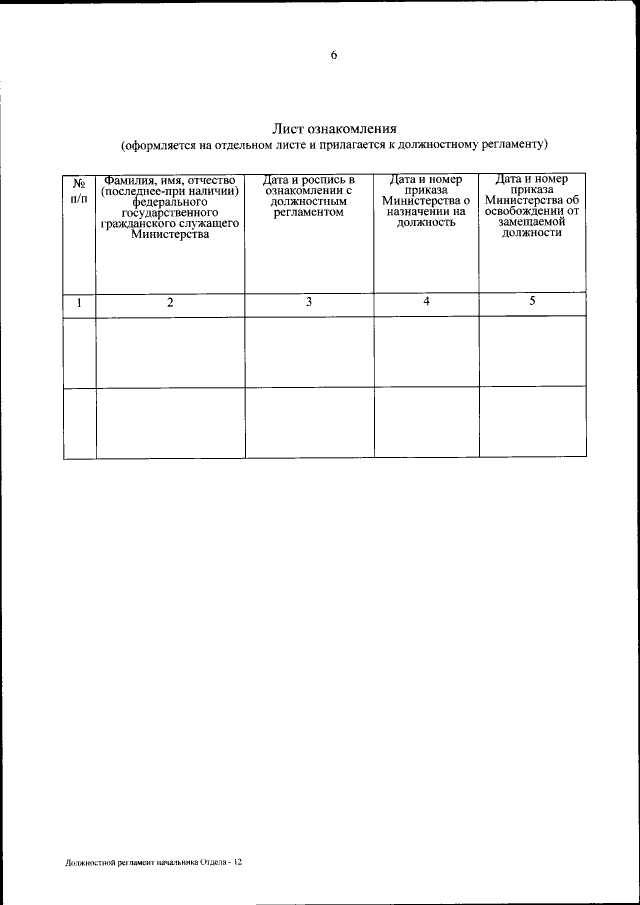 6

Лист ознакомления
(оформляется на отдельном листе и прилагается к должностному регламенту)

| № п/п | Фамилия, имя, отчество (последнее-при наличии) федерального государственного гражданского служащего Министерства | Дата и роспись в ознакомлении с должностным регламентом | Дата и номер приказа Министерства о назначении на должность | Дата и номер приказа Министерства об освобождении от замещаемой должности |
|---|---|---|---|---|
| 1 | 2 | 3 | 4 | 5 |
| | | | | |
| | | | | |

Должностной регламент начальника Отдела - 12